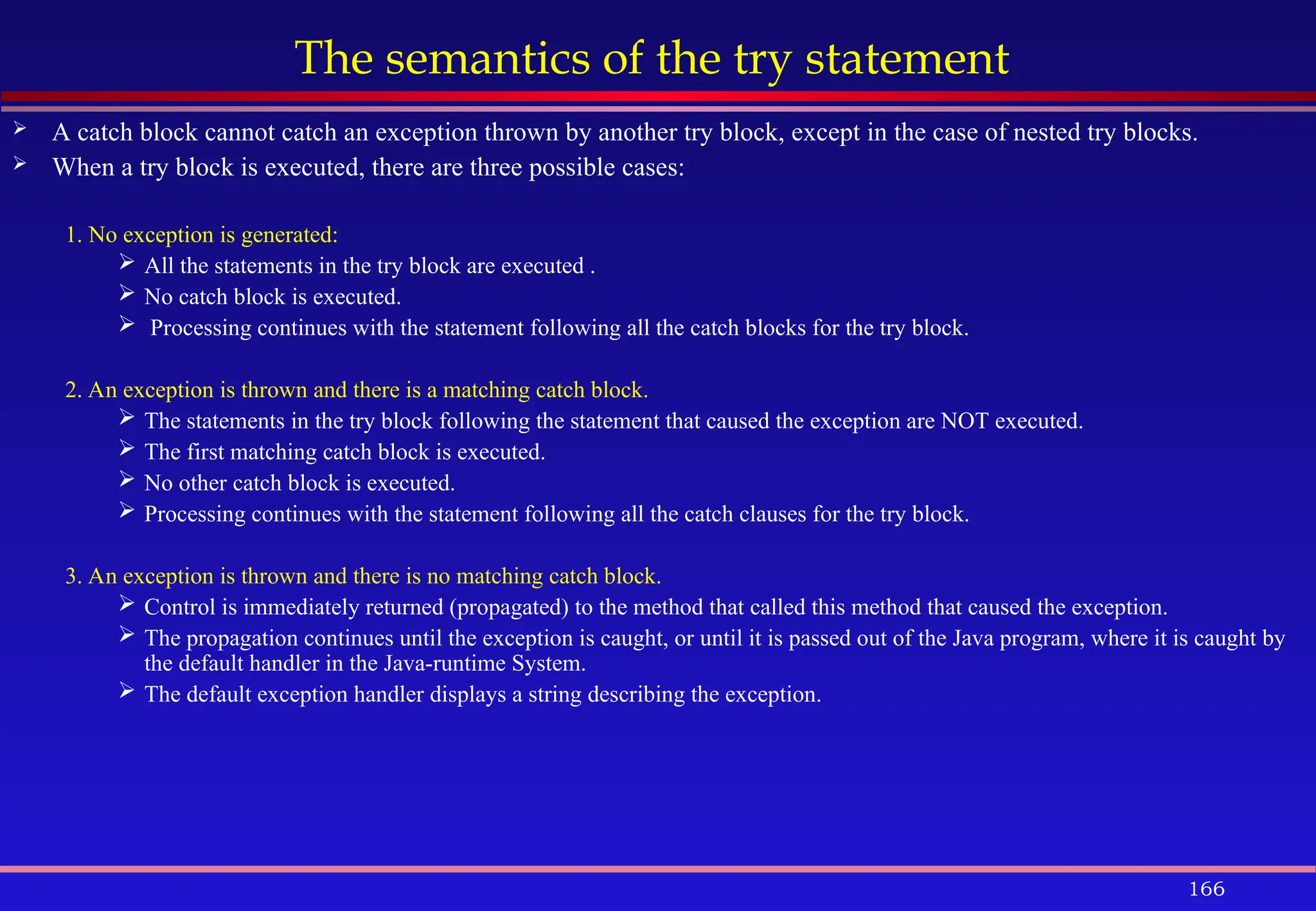 The semantics of the try statement

➢ A catch block cannot catch an exception thrown by another try block, except in the case of nested try blocks.

➢ When a try block is executed, there are three possible cases:

1. No exception is generated:

➢ All the statements in the try block are executed .

➢ No catch block is executed.

➢ Processing continues with the statement following all the catch blocks for the try block.

2. An exception is thrown and there is a matching catch block.

➢ The statements in the try block following the statement that caused the exception are NOT executed.

➢ The first matching catch block is executed.

➢ No other catch block is executed.

➢ Processing continues with the statement following all the catch clauses for the try block.

3. An exception is thrown and there is no matching catch block.

➢ Control is immediately returned (propagated) to the method that called this method that caused the exception.

➢ The propagation continues until the exception is caught, or until it is passed out of the Java program, where it is caught by the default handler in the Java-runtime System.

➢ The default exception handler displays a string describing the exception.

166